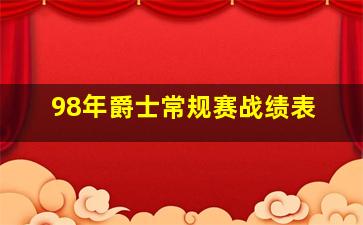 98年爵士常规赛战绩表